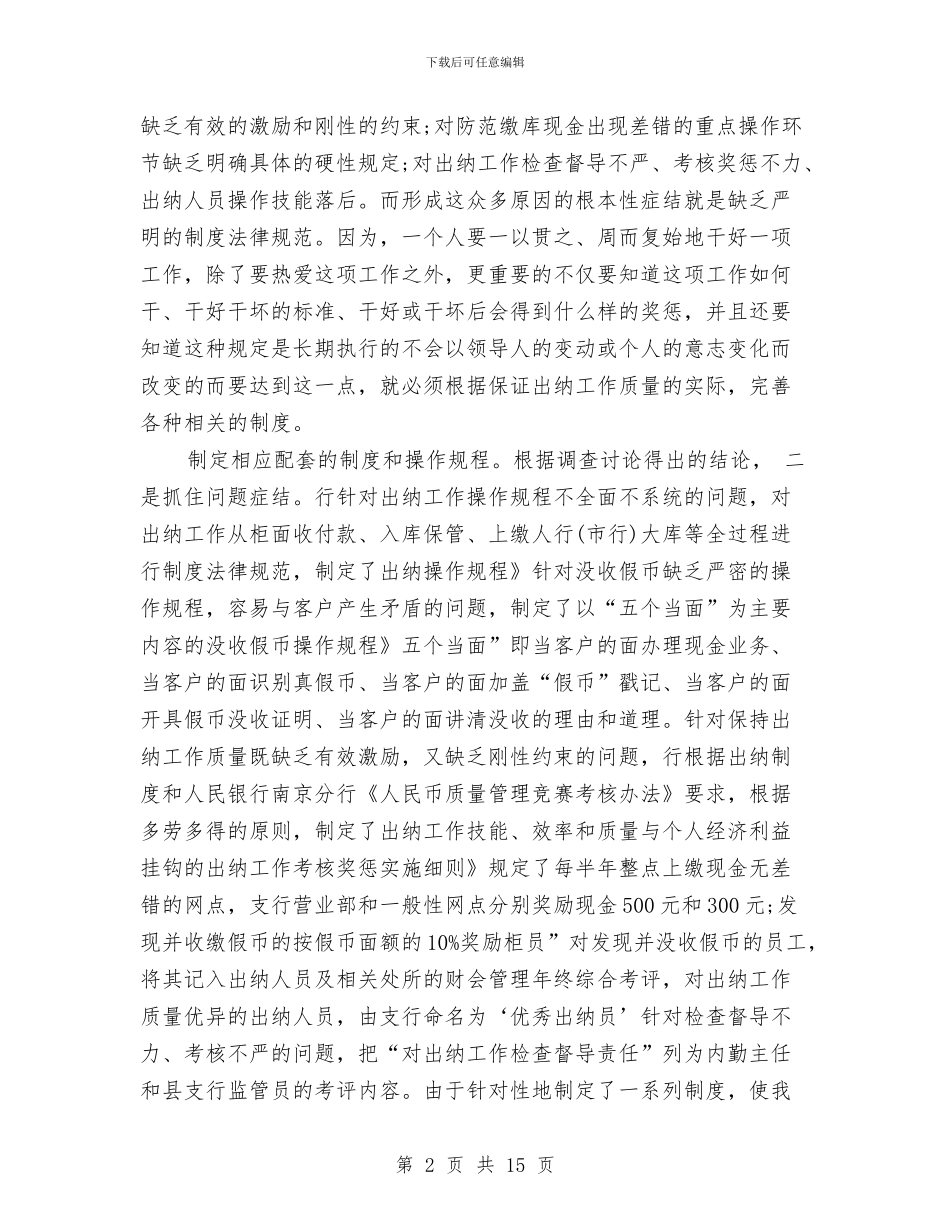 下载后可任意编辑

缺乏有效的激励和刚性的约束;对防范缴库现金出现差错的重点操作环节缺乏明确具体的硬性规定;对出纳工作检查督导不严、考核奖惩不力、出纳人员操作技能落后。而形成这众多原因的根本性症结就是缺乏严明的制度法律规范。因为，一个人要一以贯之、周而复始地干好一项工作，除了要热爱这项工作之外，更重要的不仅要知道这项工作如何干、干好干坏的标准、干好或干坏后会得到什么样的奖惩，并且还要知道这种规定是长期执行的不会以领导人的变动或个人的意志变化而改变的而要达到这一点，就必须根据保证出纳工作质量的实际，完善各种相关的制度。

制定相应配套的制度和操作规程。根据调查讨论得出的结论， 二是抓住问题症结。行针对出纳工作操作规程不全面不系统的问题，对出纳工作从柜面收付款、入库保管、上缴人行(市行)大库等全过程进行制度法律规范，制定了出纳操作规程》针对没收假币缺乏严密的操作规程，容易与客户产生矛盾的问题，制定了以“五个当面”为主要内容的没收假币操作规程》五个当面”即当客户的面办理现金业务、当客户的面识别真假币、当客户的面加盖“假币”戳记、当客户的面开具假币没收证明、当客户的面讲清没收的理由和道理。针对保持出纳工作质量既缺乏有效激励，又缺乏刚性约束的问题，行根据出纳制度和人民银行南京分行《人民币质量管理竞赛考核办法》要求，根据多劳多得的原则，制定了出纳工作技能、效率和质量与个人经济利益挂钩的出纳工作考核奖惩实施细则》规定了每半年整点上缴现金无差错的网点，支行营业部和一般性网点分别奖励现金500元和300元;发现并收缴假币的按假币面额的10%奖励柜员”对发现并没收假币的员工，将其记入出纳人员及相关处所的财会管理年终综合考评，对出纳工作质量优异的出纳人员，由支行命名为‘优秀出纳员’针对检查督导不力、考核不严的问题，把“对出纳工作检查督导责任”列为内勤主任和县支行监管员的考评内容。由于针对性地制定了一系列制度，使我

第 2 页 共 15 页